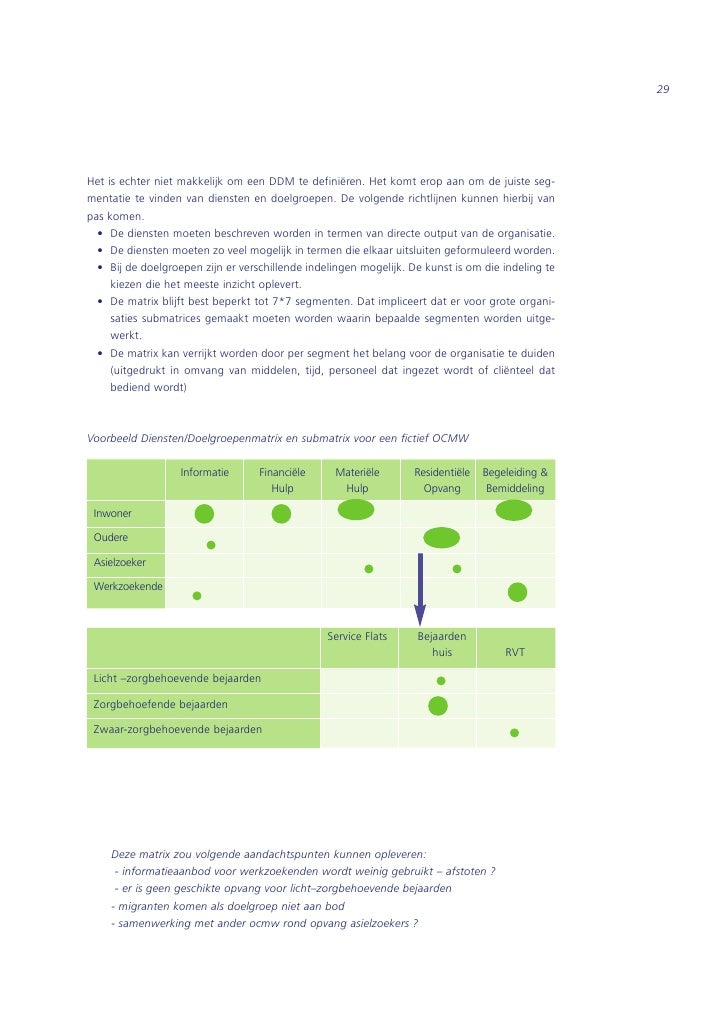 29

Het is echter niet makkelijk om een DDM te definiëren. Het komt erop aan om de juiste segmentatie te vinden van diensten en doelgroepen. De volgende richtlijnen kunnen hierbij van pas komen.

• De diensten moeten beschreven worden in termen van directe output van de organisatie.
• De diensten moeten zo veel mogelijk in termen die elkaar uitsluiten geformuleerd worden.
• Bij de doelgroepen zijn er verschillende indelingen mogelijk. De kunst is om die indeling te kiezen die het meeste inzicht oplevert.
• De matrix blijft best beperkt tot 7*7 segmenten. Dat impliceert dat er voor grote organisaties submatrices gemaakt moeten worden waarin bepaalde segmenten worden uitgewerkt.
• De matrix kan verrijkt worden door per segment het belang voor de organisatie te duiden (uitgedrukt in omvang van middelen, tijd, personeel dat ingezet wordt of cliënteel dat bediend wordt)

Voorbeeld Diensten/Doelgroepenmatrix en submatrix voor een fictief OCMW

| | Informatie | Financiële Hulp | Materiële Hulp | Residentiële Opvang | Begeleiding & Bemiddeling |
|---|---|---|---|---|---|
| Inwoner | | | | | |
| Oudere | | | | | |
| Asielzoeker | | | | | |
| Werkzoekende | | | | | |

| | Service Flats | Bejaarden huis | RVT |
|---|---|---|---|
| Licht –zorgbehoevende bejaarden | | | |
| Zorgbehoefende bejaarden | | | |
| Zwaar-zorgbehoevende bejaarden | | | |

Deze matrix zou volgende aandachtspunten kunnen opleveren:
- informatieaanbod voor werkzoekenden wordt weinig gebruikt – afstoten ?
- er is geen geschikte opvang voor licht–zorgbehoevende bejaarden
- migranten komen als doelgroep niet aan bod
- samenwerking met ander ocmw rond opvang asielzoekers ?